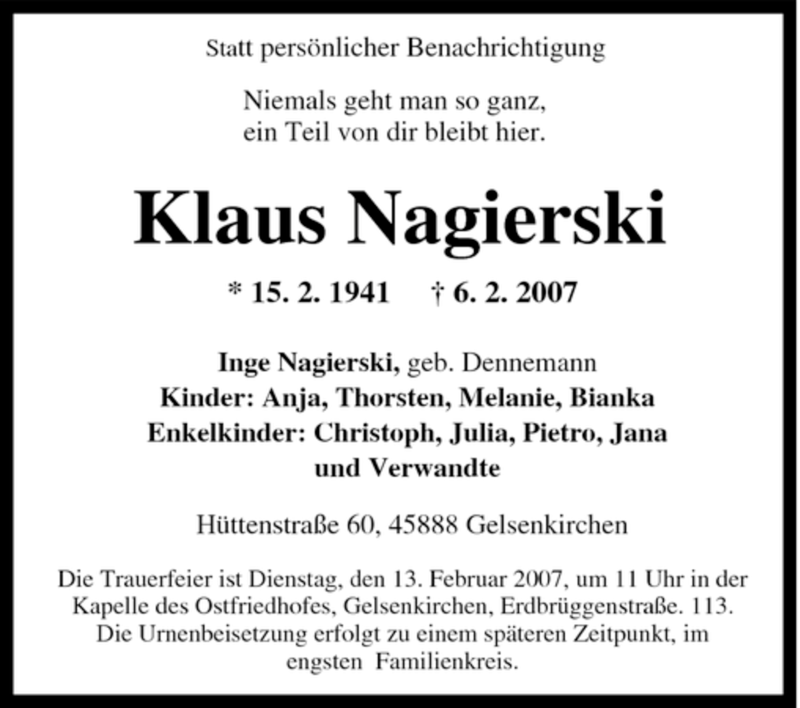 Statt persönlicher Benachrichtigung

Niemals geht man so ganz,
ein Teil von dir bleibt hier.

Klaus Nagierski

* 15. 2. 1941 † 6. 2. 2007

Inge Nagierski, geb. Dennemann
Kinder: Anja, Thorsten, Melanie, Bianka
Enkelkinder: Christoph, Julia, Pietro, Jana
und Verwandte

Hüttenstraße 60, 45888 Gelsenkirchen

Die Trauerfeier ist Dienstag, den 13. Februar 2007, um 11 Uhr in der Kapelle des Ostfriedhofes, Gelsenkirchen, Erdbrüggenstraße. 113. Die Urnenbeisetzung erfolgt zu einem späteren Zeitpunkt, im engsten Familienkreis.